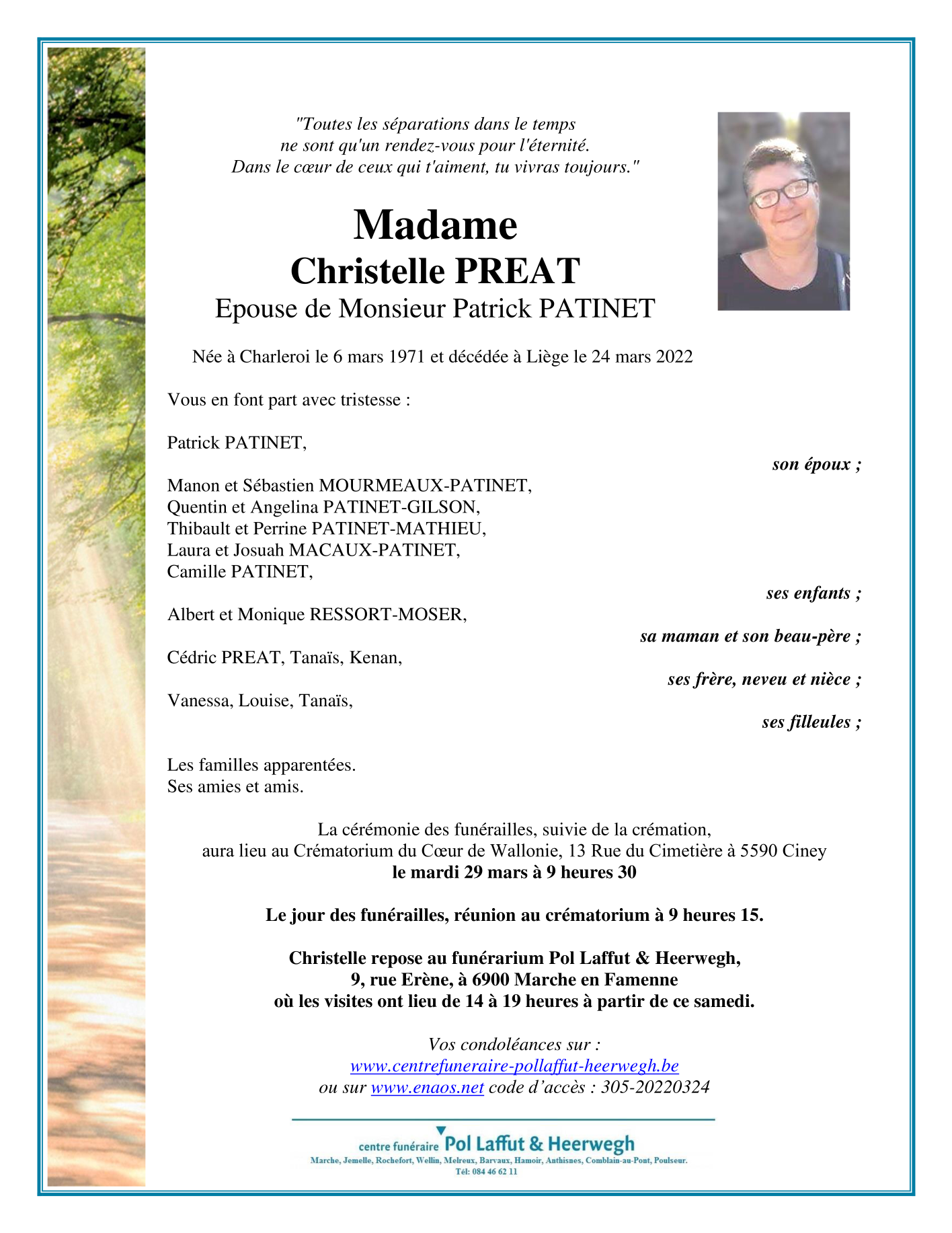 "Toutes les séparations dans le temps
ne sont qu'un rendez-vous pour l'éternité.
Dans le cœur de ceux qui t'aiment, tu vivras toujours."

Madame
Christelle PREAT
Epouse de Monsieur Patrick PATINET

Née à Charleroi le 6 mars 1971 et décédée à Liège le 24 mars 2022

Vous en font part avec tristesse :

Patrick PATINET,
son époux ;

Manon et Sébastien MOURMEAUX-PATINET,
Quentin et Angelina PATINET-GILSON,
Thibault et Perrine PATINET-MATHIEU,
Laura et Josuah MACAUX-PATINET,
Camille PATINET,
ses enfants ;

Albert et Monique RESSORT-MOSER,
sa maman et son beau-père ;

Cédric PREAT, Tanaïs, Kenan,
ses frère, neveu et nièce ;

Vanessa, Louise, Tanaïs,
ses filleules ;

Les familles apparentées.
Ses amies et amis.

La cérémonie des funérailles, suivie de la crémation,
aura lieu au Crématorium du Cœur de Wallonie, 13 Rue du Cimetière à 5590 Ciney
le mardi 29 mars à 9 heures 30

Le jour des funérailles, réunion au crématorium à 9 heures 15.

Christelle repose au funérarium Pol Laffut & Heerwegh,
9, rue Erène, à 6900 Marche en Famenne
où les visites ont lieu de 14 à 19 heures à partir de ce samedi.

Vos condoléances sur :
www.centrefuneraire-pollaffut-heerwegh.be
ou sur www.enaos.net code d'accès : 305-20220324

centre funéraire Pol Laffut & Heerwegh
Marche, Jemelle, Rochefort, Wellin, Melreux, Barvaux, Hamoir, Anthisnes, Comblain-au-Pont, Poulseur.
Tél: 084 46 62 11